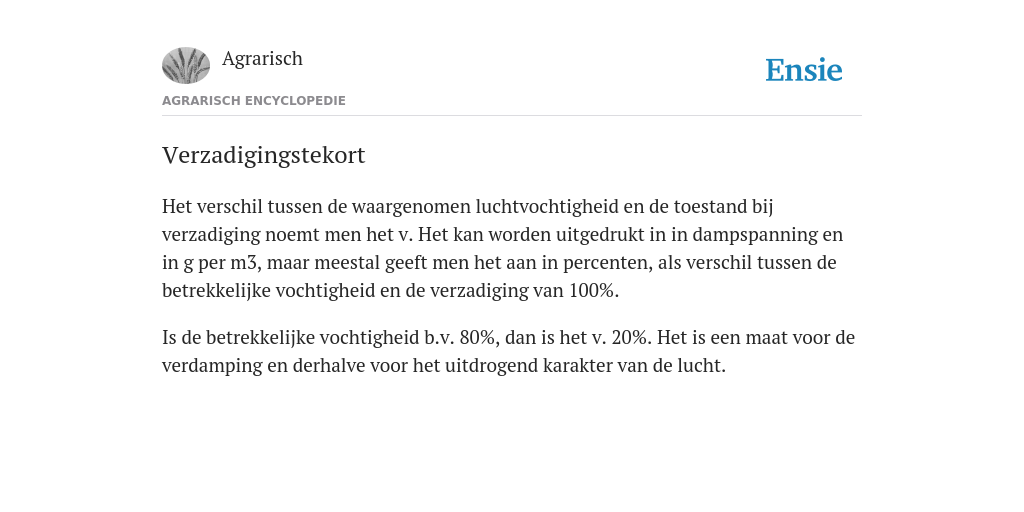 Agrarisch

Ensie

AGRARISCH ENCYCLOPEDIE

Verzadigingstekort

Het verschil tussen de waargenomen luchtvochtigheid en de toestand bij verzadiging noemt men het v. Het kan worden uitgedrukt in in dampspanning en in g per m3, maar meestal geeft men het aan in percenten, als verschil tussen de betrekkelijke vochtigheid en de verzadiging van 100%.

Is de betrekkelijke vochtigheid b.v. 80%, dan is het v. 20%. Het is een maat voor de verdamping en derhalve voor het uitdrogend karakter van de lucht.